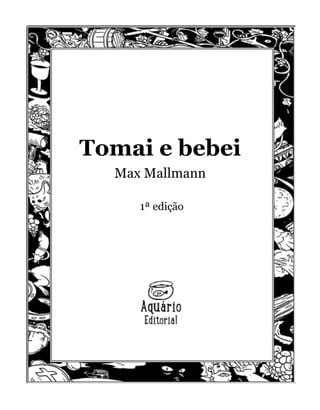 Tomai e bebei

Max Mallmann

1ª edição

Aquário
Editorial